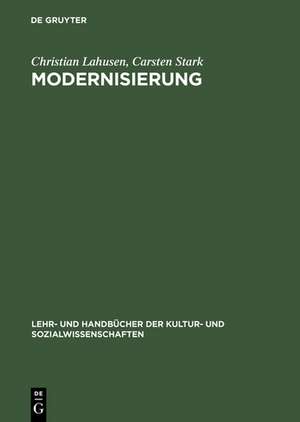 DE GRUYTER

Christian Lahusen, Carsten Stark
MODERNISIERUNG

LEHR- UND HANDBÜCHER DER KULTUR- UND SOZIALWISSENSCHAFTEN

DE
G